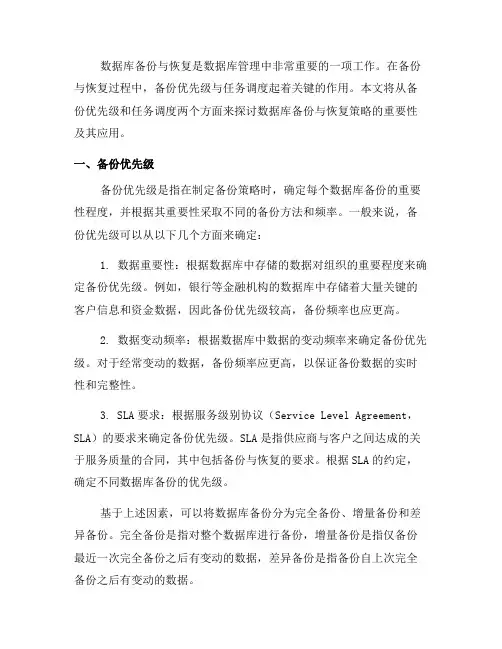 数据库备份与恢复是数据库管理中非常重要的一项工作。在备份与恢复过程中，备份优先级与任务调度起着关键的作用。本文将从备份优先级和任务调度两个方面来探讨数据库备份与恢复策略的重要性及其应用。

一、备份优先级

备份优先级是指在制定备份策略时，确定每个数据库备份的重要性程度，并根据其重要性采取不同的备份方法和频率。一般来说，备份优先级可以从以下几个方面来确定：

1. 数据重要性：根据数据库中存储的数据对组织的重要程度来确定备份优先级。例如，银行等金融机构的数据库中存储着大量关键的客户信息和资金数据，因此备份优先级较高，备份频率也应更高。

2. 数据变动频率：根据数据库中数据的变动频率来确定备份优先级。对于经常变动的数据，备份频率应更高，以保证备份数据的实时性和完整性。

3. SLA 要求：根据服务级别协议（Service Level Agreement，SLA）的要求来确定备份优先级。SLA 是指供应商与客户之间达成的关于服务质量的合同，其中包括备份与恢复的要求。根据 SLA 的约定，确定不同数据库备份的优先级。

基于上述因素，可以将数据库备份分为完全备份、增量备份和差异备份。完全备份是指对整个数据库进行备份，增量备份是指仅备份最近一次完全备份之后有变动的数据，差异备份是指备份自上次完全备份之后有变动的数据。